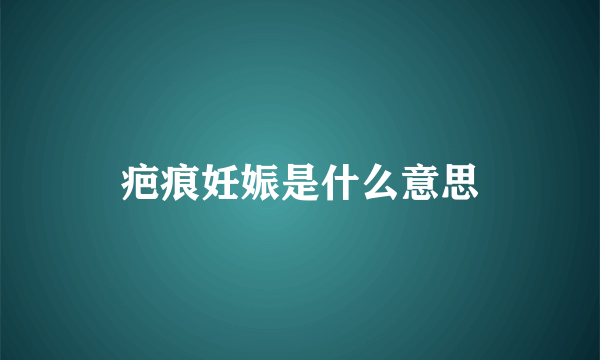 疤痕妊娠是什么意思